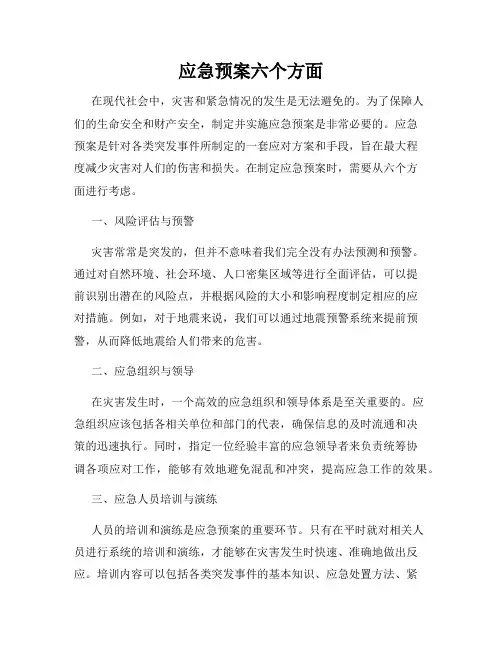 应急预案六个方面

在现代社会中，灾害和紧急情况的发生是无法避免的。为了保障人们的生命安全和财产安全，制定并实施应急预案是非常必要的。应急预案是针对各类突发事件所制定的一套应对方案和手段，旨在最大程度减少灾害对人们的伤害和损失。在制定应急预案时，需要从六个方面进行考虑。

一、风险评估与预警

灾害常常是突发的，但并不意味着我们完全没有办法预测和预警。通过对自然环境、社会环境、人口密集区域等进行全面评估，可以提前识别出潜在的风险点，并根据风险的大小和影响程度制定相应的应对措施。例如，对于地震来说，我们可以通过地震预警系统来提前预警，从而降低地震给人们带来的危害。

二、应急组织与领导

在灾害发生时，一个高效的应急组织和领导体系是至关重要的。应急组织应该包括各相关单位和部门的代表，确保信息的及时流通和决策的迅速执行。同时，指定一位经验丰富的应急领导者来负责统筹协调各项应对工作，能够有效地避免混乱和冲突，提高应急工作的效果。

三、应急人员培训与演练

人员的培训和演练是应急预案的重要环节。只有在平时就对相关人员进行系统的培训和演练，才能够在灾害发生时快速、准确地做出反应。培训内容可以包括各类突发事件的基本知识、应急处置方法、紧